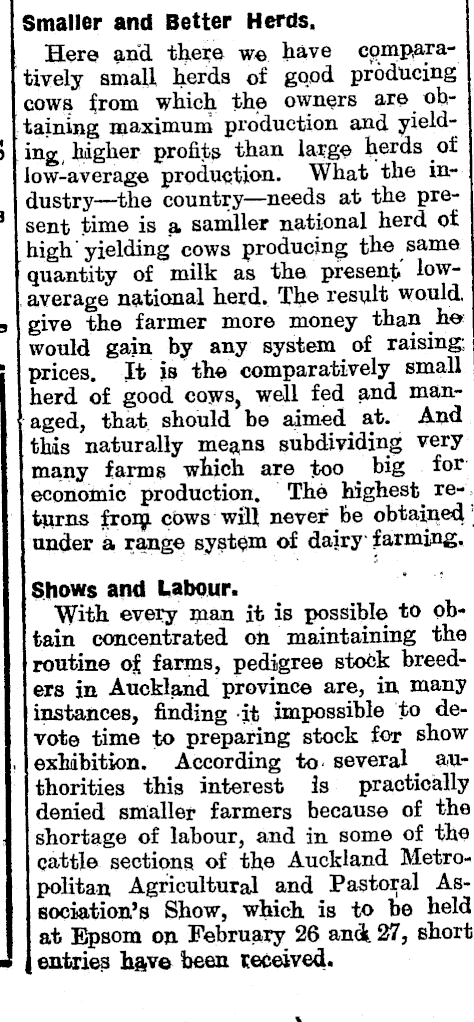 Smaller and Better Herds.

Here and there we have comparatively small herds of good producing cows from which the owners are obtaining maximum production and yielding higher profits than large herds of low-average production. What the industry—the country—needs at the present time is a samller national herd of high yielding cows producing the same quantity of milk as the present low-average national herd. The result would give the farmer more money than he would gain by any system of raising prices. It is the comparatively small herd of good cows, well fed and managed, that should be aimed at. And this naturally means subdividing very many farms which are too big for economic production. The highest returns from cows will never be obtained under a range system of dairy farming.

Shows and Labour.

With every man it is possible to obtain concentrated on maintaining the routine of farms, pedigree stock breeders in Auckland province are, in many instances, finding it impossible to devote time to preparing stock for show exhibition. According to several authorities this interest is practically denied smaller farmers because of the shortage of labour, and in some of the cattle sections of the Auckland Metropolitan Agricultural and Pastoral Association's Show, which is to be held at Epsom on February 26 and 27, short entries have been received.